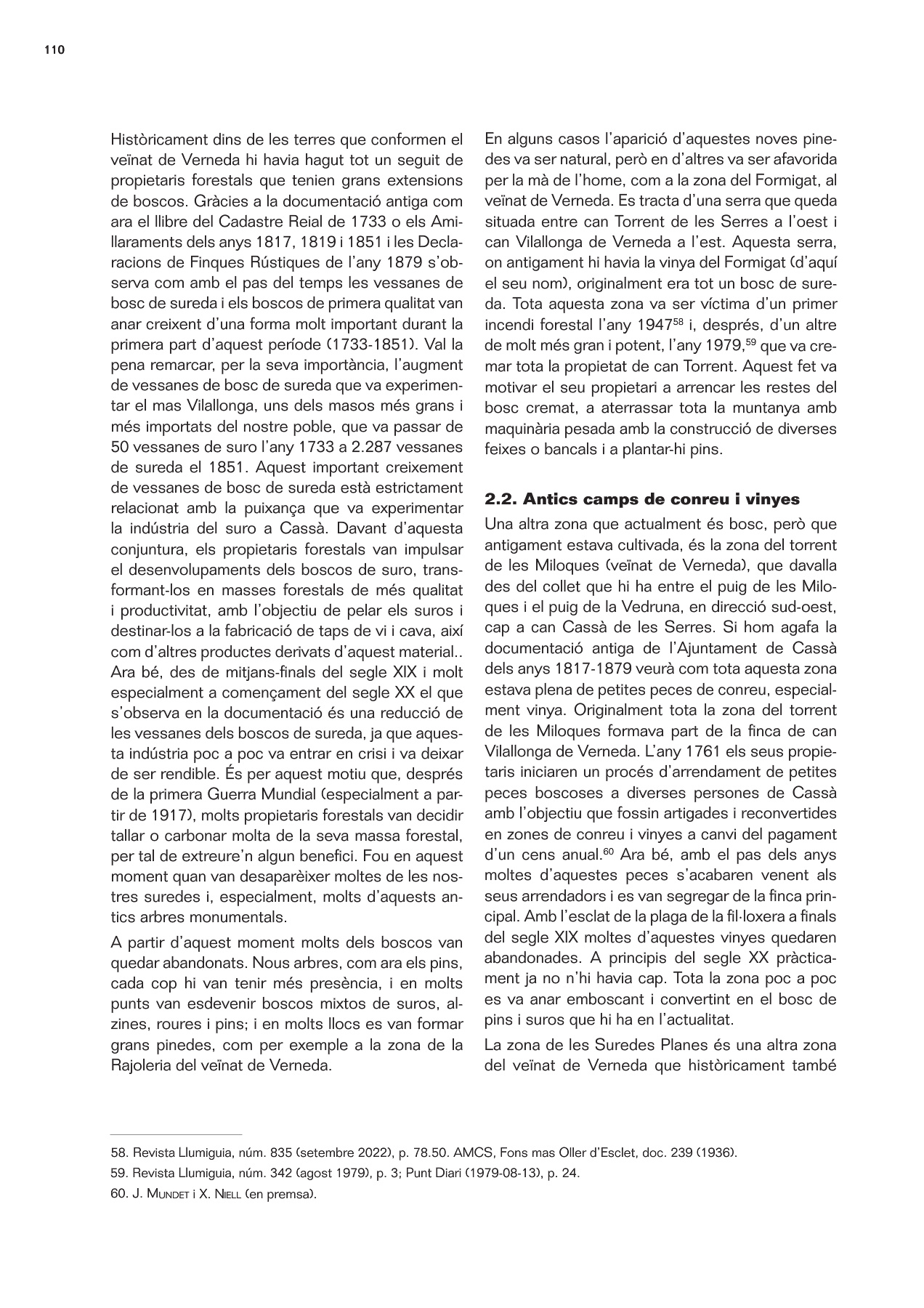 110

Històricament dins de les terres que conformen el veïnat de Verneda hi havia hagut tot un seguit de propietaris forestals que tenien grans extensions de boscos. Gràcies a la documentació antiga com ara el llibre del Cadastre Reial de 1733 o els Amillaraments dels anys 1817, 1819 i 1851 i les Declaracions de Finques Rústiques de l'any 1879 s'observa com amb el pas del temps les vessanes de bosc de sureda i els boscos de primera qualitat van anar creixent d'una forma molt important durant la primera part d'aquest període (1733-1851). Val la pena remarcar, per la seva importància, l'augment de vessanes de bosc de sureda que va experimentar el mas Vilallonga, uns dels masos més grans i més importats del nostre poble, que va passar de 50 vessanes de suro l'any 1733 a 2.287 vessanes de sureda el 1851. Aquest important creixement de vessanes de bosc de sureda està estrictament relacionat amb la puixança que va experimentar la indústria del suro a Cassà. Davant d'aquesta conjuntura, els propietaris forestals van impulsar el desenvolupaments dels boscos de suro, transformant-los en masses forestals de més qualitat i productivitat, amb l'objectiu de pelar els suros i destinar-los a la fabricació de taps de vi i cava, així com d'altres productes derivats d'aquest material.. Ara bé, des de mitjans-finals del segle XIX i molt especialment a començament del segle XX el que s'observa en la documentació és una reducció de les vessanes dels boscos de sureda, ja que aquesta indústria poc a poc va entrar en crisi i va deixar de ser rendible. És per aquest motiu que, després de la primera Guerra Mundial (especialment a partir de 1917), molts propietaris forestals van decidir tallar o carbonar molta de la seva massa forestal, per tal de extreure'n algun benefici. Fou en aquest moment quan van desaparèixer moltes de les nostres suredes i, especialment, molts d'aquests antics arbres monumentals.

A partir d'aquest moment molts dels boscos van quedar abandonats. Nous arbres, com ara els pins, cada cop hi van tenir més presència, i en molts punts van esdevenir boscos mixtos de suros, alzines, roures i pins; i en molts llocs es van formar grans pinedes, com per exemple a la zona de la Rajoleria del veïnat de Verneda.

En alguns casos l'aparició d'aquestes noves pinedes va ser natural, però en d'altres va ser afavorida per la mà de l'home, com a la zona del Formigat, al veïnat de Verneda. Es tracta d'una serra que queda situada entre can Torrent de les Serres a l'oest i can Vilallonga de Verneda a l'est. Aquesta serra, on antigament hi havia la vinya del Formigat (d'aquí el seu nom), originalment era tot un bosc de sureda. Tota aquesta zona va ser víctima d'un primer incendi forestal l'any 1947$^{58}$ i, després, d'un altre de molt més gran i potent, l'any 1979,$^{59}$ que va cremar tota la propietat de can Torrent. Aquest fet va motivar el seu propietari a arrencar les restes del bosc cremat, a aterrassar tota la muntanya amb maquinària pesada amb la construcció de diverses feixes o bancals i a plantar-hi pins.

2.2. Antics camps de conreu i vinyes

Una altra zona que actualment és bosc, però que antigament estava cultivada, és la zona del torrent de les Miloques (veïnat de Verneda), que davalla des del collet que hi ha entre el puig de les Miloques i el puig de la Vedruna, en direcció sud-oest, cap a can Cassà de les Serres. Si hom agafa la documentació antiga de l'Ajuntament de Cassà dels anys 1817-1879 veurà com tota aquesta zona estava plena de petites peces de conreu, especialment vinya. Originalment tota la zona del torrent de les Miloques formava part de la finca de can Vilallonga de Verneda. L'any 1761 els seus propietaris iniciaren un procés d'arrendament de petites peces boscoses a diverses persones de Cassà amb l'objectiu que fossin artigades i reconvertides en zones de conreu i vinyes a canvi del pagament d'un cens anual.$^{60}$ Ara bé, amb el pas dels anys moltes d'aquestes peces s'acabaren venent als seus arrendadors i es van segregar de la finca principal. Amb l'esclat de la plaga de la fil·loxera a finals del segle XIX moltes d'aquestes vinyes quedaren abandonades. A principis del segle XX pràcticament ja no n'hi havia cap. Tota la zona poc a poc es va anar emboscant i convertint en el bosc de pins i suros que hi ha en l'actualitat.

La zona de les Suredes Planes és una altra zona del veïnat de Verneda que històricament també

58. Revista Llumiguia, núm. 835 (setembre 2022), p. 78.50. AMCS, Fons mas Oller d'Esclet, doc. 239 (1936).
59. Revista Llumiguia, núm. 342 (agost 1979), p. 3; Punt Diari (1979-08-13), p. 24.
60. J. Mundet i X. Niell (en premsa).